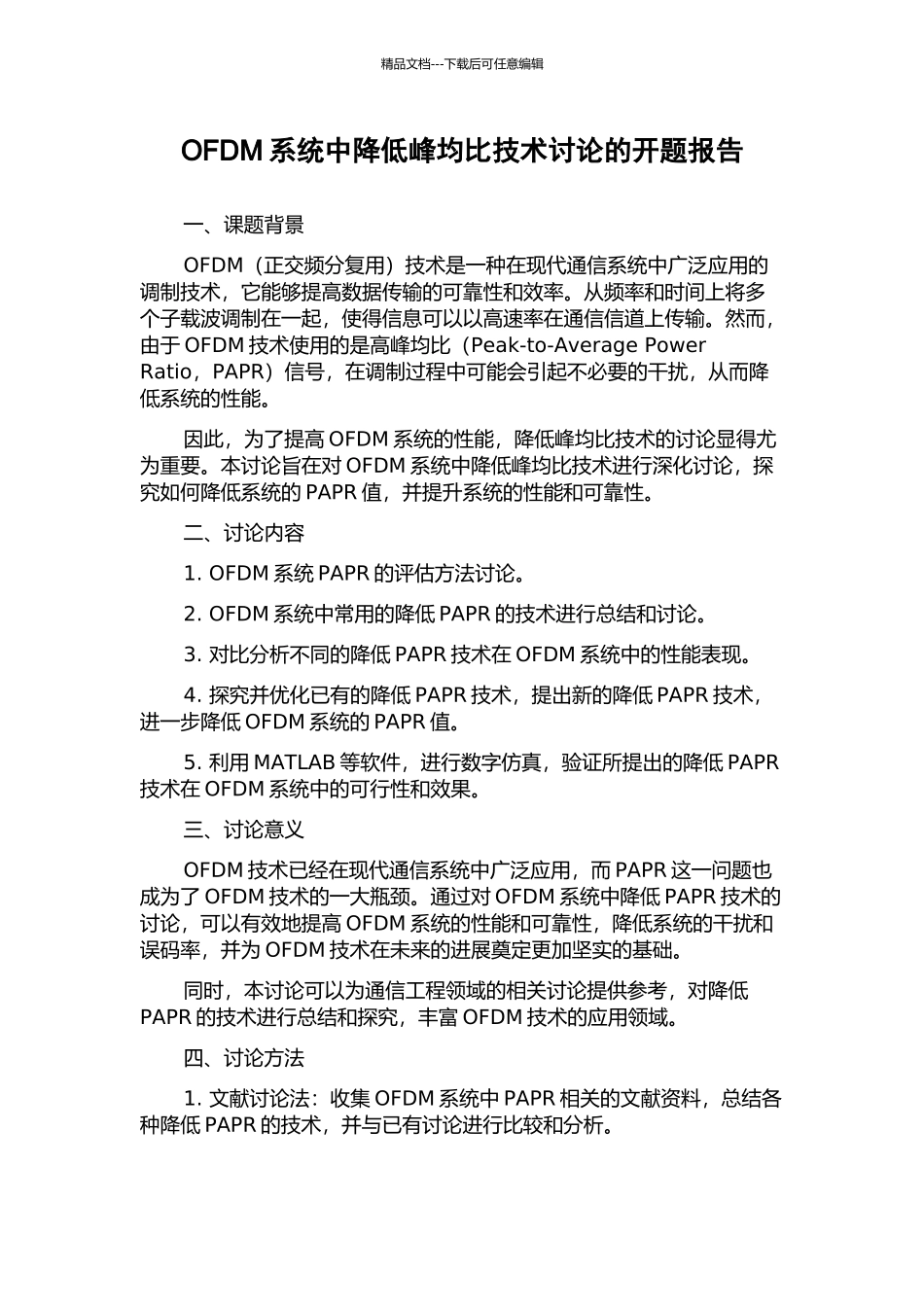 精品文档---下载后可任意编辑

OFDM 系统中降低峰均比技术讨论的开题报告

一、课题背景

OFDM（正交频分复用）技术是一种在现代通信系统中广泛应用的调制技术，它能够提高数据传输的可靠性和效率。从频率和时间上将多个子载波调制在一起，使得信息可以以高速率在通信信道上传输。然而，由于 OFDM 技术使用的是高峰均比（Peak-to-Average Power Ratio，PAPR）信号，在调制过程中可能会引起不必要的干扰，从而降低系统的性能。

因此，为了提高 OFDM 系统的性能，降低峰均比技术的讨论显得尤为重要。本讨论旨在对 OFDM 系统中降低峰均比技术进行深化讨论，探究如何降低系统的 PAPR 值，并提升系统的性能和可靠性。

二、讨论内容

1. OFDM 系统 PAPR 的评估方法讨论。

2. OFDM 系统中常用的降低 PAPR 的技术进行总结和讨论。

3. 对比分析不同的降低 PAPR 技术在 OFDM 系统中的性能表现。

4. 探究并优化已有的降低 PAPR 技术，提出新的降低 PAPR 技术，进一步降低 OFDM 系统的 PAPR 值。

5. 利用 MATLAB 等软件，进行数字仿真，验证所提出的降低 PAPR 技术在 OFDM 系统中的可行性和效果。

三、讨论意义

OFDM 技术已经在现代通信系统中广泛应用，而 PAPR 这一问题也成为了 OFDM 技术的一大瓶颈。通过对 OFDM 系统中降低 PAPR 技术的讨论，可以有效地提高 OFDM 系统的性能和可靠性，降低系统的干扰和误码率，并为 OFDM 技术在未来的进展奠定更加坚实的基础。

同时，本讨论可以为通信工程领域的相关讨论提供参考，对降低 PAPR 的技术进行总结和探究，丰富 OFDM 技术的应用领域。

四、讨论方法

1. 文献讨论法：收集 OFDM 系统中 PAPR 相关的文献资料，总结各种降低 PAPR 的技术，并与已有讨论进行比较和分析。